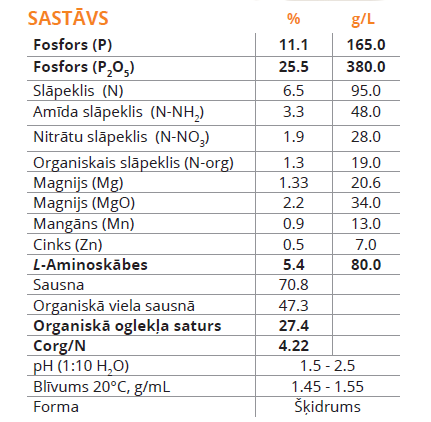 | SASTĀVS | % | g/L |
|---|---|---|
| Fosfors (P) | 11.1 | 165.0 |
| Fosfors ($P_2O_5$) | 25.5 | 380.0 |
| Slāpeklis (N) | 6.5 | 95.0 |
| Amīda slāpeklis ($N-NH_2$) | 3.3 | 48.0 |
| Nitrātu slāpeklis ($N-NO_3$) | 1.9 | 28.0 |
| Organiskais slāpeklis (N-org) | 1.3 | 19.0 |
| Magnijs (Mg) | 1.33 | 20.6 |
| Magnijs (MgO) | 2.2 | 34.0 |
| Mangāns (Mn) | 0.9 | 13.0 |
| Cinks (Zn) | 0.5 | 7.0 |
| L-Aminoskābes | 5.4 | 80.0 |
| Sausna | 70.8 | |
| Organiskā viela sausnā | 47.3 | |
| Organiskā oglekļa saturs | 27.4 | |
| Corg/N | 4.22 | |
| pH (1:10 $H_2O$) | 1.5 - 2.5 | |
| Blīvums 20°C, g/mL | 1.45 - 1.55 | |
| Forma | Šķidrums | |